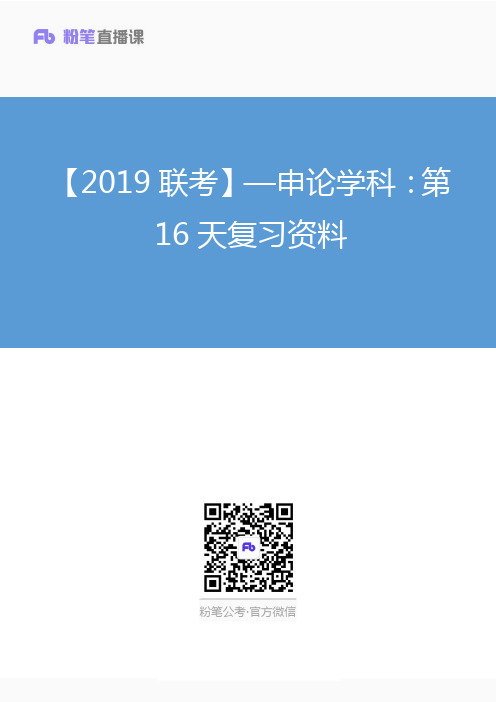 Fb 粉笔直播课

【2019 联考】—申论学科：第 16 天复习资料

Fb

粉笔公考·官方微信